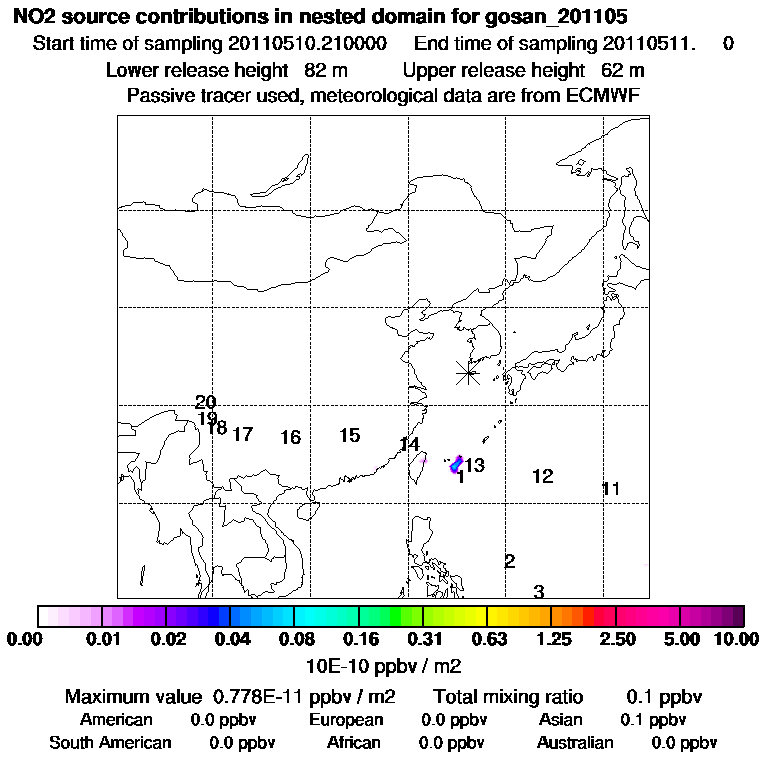 NO2 source contributions in nested domain for gosan_201105

Start time of sampling 20110510.210000 End time of sampling 20110511. 0

Lower release height 82 m Upper release height 62 m

Passive tracer used, meteorological data are from ECMWF

20
19
18
17
16
15
14
13
1
12
11
2
3

0.00 0.01 0.02 0.04 0.08 0.16 0.31 0.63 1.25 2.50 5.00 10.00

10E-10 ppbv / m2

Maximum value 0.778E-11 ppbv / m2 Total mixing ratio 0.1 ppbv

American 0.0 ppbv European 0.0 ppbv Asian 0.1 ppbv

South American 0.0 ppbv African 0.0 ppbv Australian 0.0 ppbv